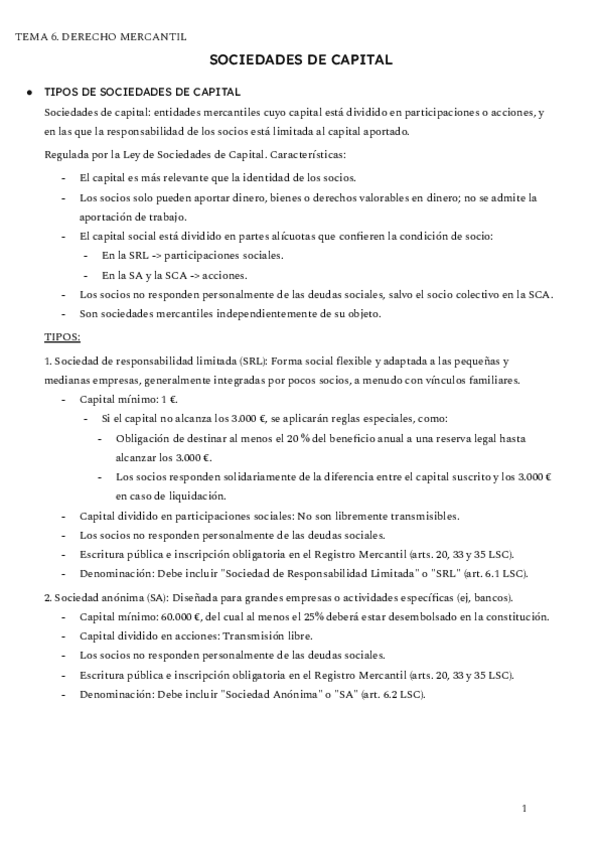 TEMA 6. DERECHO MERCANTIL

SOCIEDADES DE CAPITAL

● TIPOS DE SOCIEDADES DE CAPITAL

Sociedades de capital: entidades mercantiles cuyo capital está dividido en participaciones o acciones, y en las que la responsabilidad de los socios está limitada al capital aportado.

Regulada por la Ley de Sociedades de Capital. Características:

- El capital es más relevante que la identidad de los socios.
- Los socios solo pueden aportar dinero, bienes o derechos valorables en dinero; no se admite la aportación de trabajo.
- El capital social está dividido en partes alícuotas que confieren la condición de socio:
  - En la SRL -> participaciones sociales.
  - En la SA y la SCA -> acciones.
- Los socios no responden personalmente de las deudas sociales, salvo el socio colectivo en la SCA.
- Son sociedades mercantiles independientemente de su objeto.

TIPOS:

1. Sociedad de responsabilidad limitada (SRL): Forma social flexible y adaptada a las pequeñas y medianas empresas, generalmente integradas por pocos socios, a menudo con vínculos familiares.

- Capital mínimo: 1 €.
  - Si el capital no alcanza los 3.000 €, se aplicarán reglas especiales, como:
    - Obligación de destinar al menos el 20 % del beneficio anual a una reserva legal hasta alcanzar los 3.000 €.
    - Los socios responden solidariamente de la diferencia entre el capital suscrito y los 3.000 € en caso de liquidación.
- Capital dividido en participaciones sociales: No son libremente transmisibles.
- Los socios no responden personalmente de las deudas sociales.
- Escritura pública e inscripción obligatoria en el Registro Mercantil (arts. 20, 33 y 35 LSC).
- Denominación: Debe incluir "Sociedad de Responsabilidad Limitada" o "SRL" (art. 6.1 LSC).

2. Sociedad anónima (SA): Diseñada para grandes empresas o actividades específicas (ej, bancos).

- Capital mínimo: 60.000 €, del cual al menos el 25% deberá estar desembolsado en la constitución.
- Capital dividido en acciones: Transmisión libre.
- Los socios no responden personalmente de las deudas sociales.
- Escritura pública e inscripción obligatoria en el Registro Mercantil (arts. 20, 33 y 35 LSC).
- Denominación: Debe incluir "Sociedad Anónima" o "SA" (art. 6.2 LSC).

1